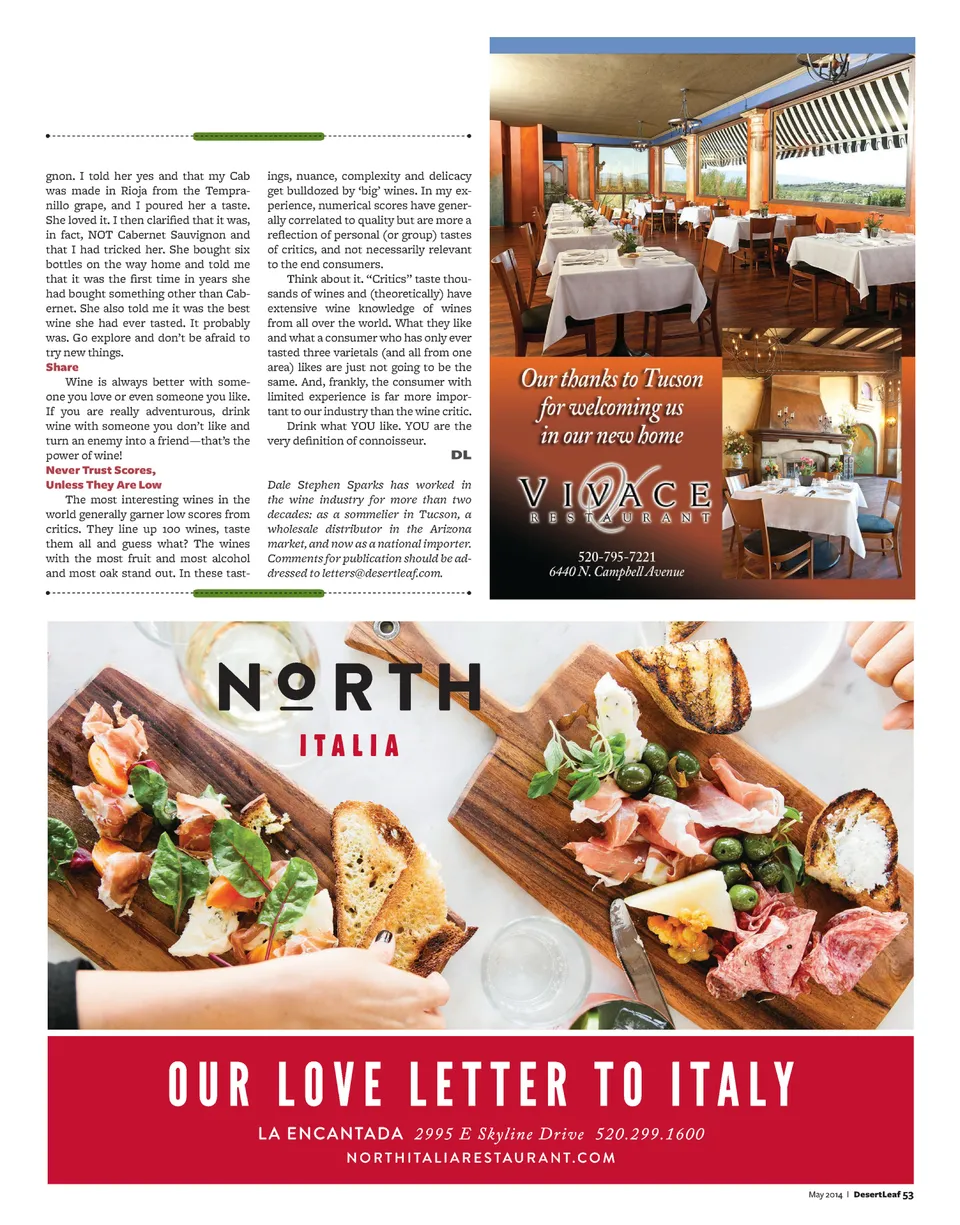 gnon. I told her yes and that my Cab was made in Rioja from the Tempranillo grape, and I poured her a taste. She loved it. I then clarified that it was, in fact, NOT Cabernet Sauvignon and that I had tricked her. She bought six bottles on the way home and told me that it was the first time in years she had bought something other than Cabernet. She also told me it was the best wine she had ever tasted. It probably was. Go explore and don't be afraid to try new things.

Share

Wine is always better with someone you love or even someone you like. If you are really adventurous, drink wine with someone you don't like and turn an enemy into a friend—that's the power of wine!

Never Trust Scores, Unless They Are Low

The most interesting wines in the world generally garner low scores from critics. They line up 100 wines, taste them all and guess what? The wines with the most fruit and most alcohol and most oak stand out. In these tastings, nuance, complexity and delicacy get bulldozed by 'big' wines. In my experience, numerical scores have generally correlated to quality but are more a reflection of personal (or group) tastes of critics, and not necessarily relevant to the end consumers.

Think about it. "Critics" taste thousands of wines and (theoretically) have extensive wine knowledge of wines from all over the world. What they like and what a consumer who has only ever tasted three varietals (and all from one area) likes are just not going to be the same. And, frankly, the consumer with limited experience is far more important to our industry than the wine critic.

Drink what YOU like. YOU are the very definition of connoisseur.

DL

Dale Stephen Sparks has worked in the wine industry for more than two decades: as a sommelier in Tucson, a wholesale distributor in the Arizona market, and now as a national importer. Comments for publication should be addressed to letters@desertleaf.com.

Our thanks to Tucson for welcoming us in our new home

VIVACE
RESTAURANT

520-795-7221
6440 N. Campbell Avenue

NORTH
ITALIA

OUR LOVE LETTER TO ITALY

LA ENCANTADA 2995 E Skyline Drive 520.299.1600
NORTHITALIARESTAURANT.COM

May 2014 | DesertLeaf 53